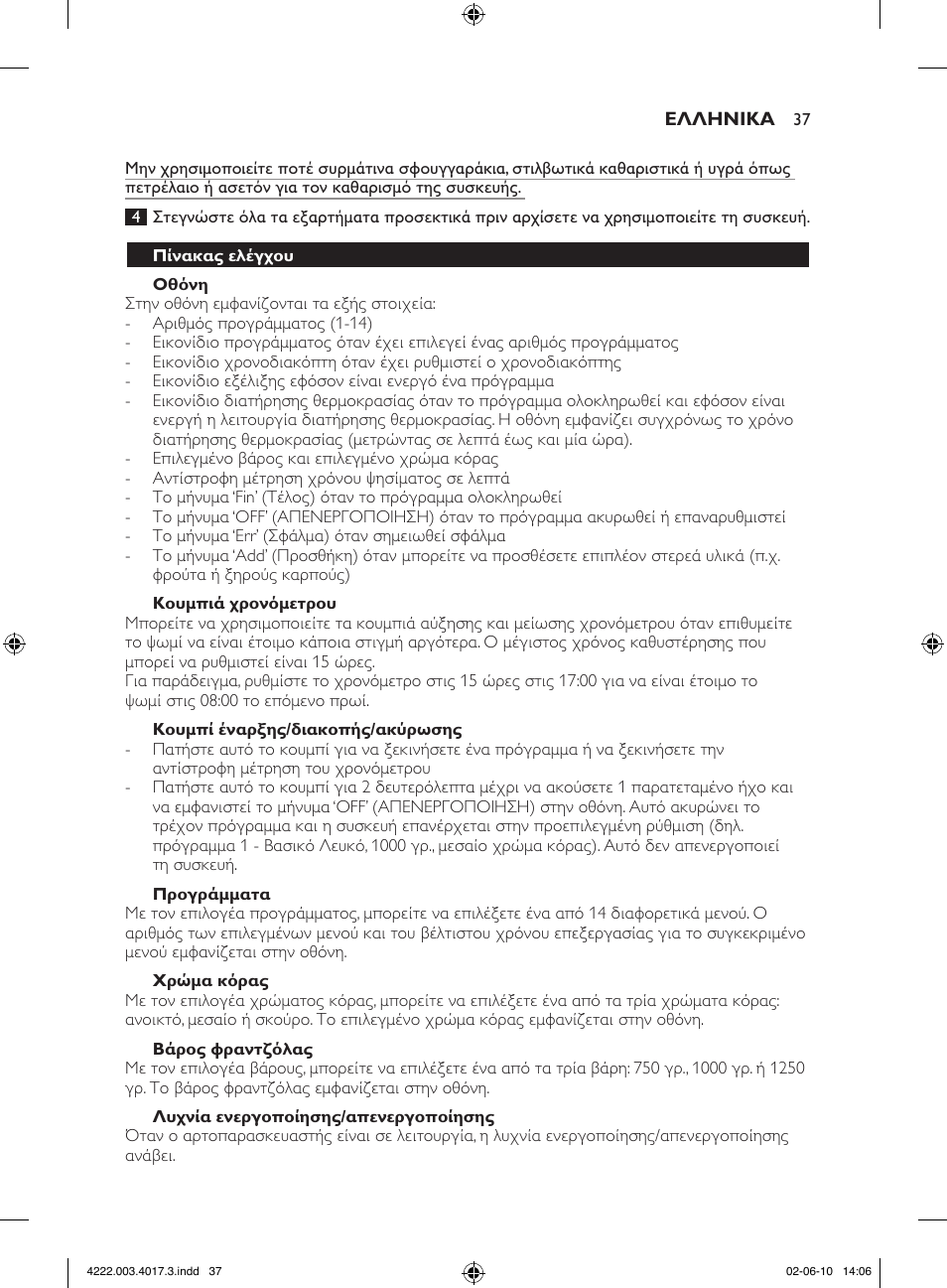 ΕΛΛΗΝΙΚΑ 37

Μην χρησιμοποιείτε ποτέ συρμάτινα σφουγγαράκια, στιλβωτικά καθαριστικά ή υγρά όπως πετρέλαιο ή ασετόν για τον καθαρισμό της συσκευής.

4 Στεγνώστε όλα τα εξαρτήματα προσεκτικά πριν αρχίσετε να χρησιμοποιείτε τη συσκευή.

Πίνακας ελέγχου

Οθόνη
Στην οθόνη εμφανίζονται τα εξής στοιχεία:
- Αριθμός προγράμματος (1-14)
- Εικονίδιο προγράμματος όταν έχει επιλεγεί ένας αριθμός προγράμματος
- Εικονίδιο χρονοδιακόπτη όταν έχει ρυθμιστεί ο χρονοδιακόπτης
- Εικονίδιο εξέλιξης εφόσον είναι ενεργό ένα πρόγραμμα
- Εικονίδιο διατήρησης θερμοκρασίας όταν το πρόγραμμα ολοκληρωθεί και εφόσον είναι ενεργή η λειτουργία διατήρησης θερμοκρασίας. Η οθόνη εμφανίζει συγχρόνως το χρόνο διατήρησης θερμοκρασίας (μετρώντας σε λεπτά έως και μία ώρα).
- Επιλεγμένο βάρος και επιλεγμένο χρώμα κόρας
- Αντίστροφη μέτρηση χρόνου ψησίματος σε λεπτά
- Το μήνυμα 'Fin' (Τέλος) όταν το πρόγραμμα ολοκληρωθεί
- Το μήνυμα 'OFF' (ΑΠΕΝΕΡΓΟΠΟΙΗΣΗ) όταν το πρόγραμμα ακυρωθεί ή επαναρυθμιστεί
- Το μήνυμα 'Err' (Σφάλμα) όταν σημειωθεί σφάλμα
- Το μήνυμα 'Add' (Προσθήκη) όταν μπορείτε να προσθέσετε επιπλέον στερεά υλικά (π.χ. φρούτα ή ξηρούς καρπούς)

Κουμπιά χρονόμετρου
Μπορείτε να χρησιμοποιείτε τα κουμπιά αύξησης και μείωσης χρονόμετρου όταν επιθυμείτε το ψωμί να είναι έτοιμο κάποια στιγμή αργότερα. Ο μέγιστος χρόνος καθυστέρησης που μπορεί να ρυθμιστεί είναι 15 ώρες.
Για παράδειγμα, ρυθμίστε το χρονόμετρο στις 15 ώρες στις 17:00 για να είναι έτοιμο το ψωμί στις 08:00 το επόμενο πρωί.

Κουμπί έναρξης/διακοπής/ακύρωσης
- Πατήστε αυτό το κουμπί για να ξεκινήσετε ένα πρόγραμμα ή να ξεκινήσετε την αντίστροφη μέτρηση του χρονόμετρου
- Πατήστε αυτό το κουμπί για 2 δευτερόλεπτα μέχρι να ακούσετε 1 παρατεταμένο ήχο και να εμφανιστεί το μήνυμα 'OFF' (ΑΠΕΝΕΡΓΟΠΟΙΗΣΗ) στην οθόνη. Αυτό ακυρώνει το τρέχον πρόγραμμα και η συσκευή επανέρχεται στην προεπιλεγμένη ρύθμιση (δηλ. πρόγραμμα 1 - Βασικό Λευκό, 1000 γρ., μεσαίο χρώμα κόρας). Αυτό δεν απενεργοποιεί τη συσκευή.

Προγράμματα
Με τον επιλογέα προγράμματος, μπορείτε να επιλέξετε ένα από 14 διαφορετικά μενού. Ο αριθμός των επιλεγμένων μενού και του βέλτιστου χρόνου επεξεργασίας για το συγκεκριμένο μενού εμφανίζεται στην οθόνη.

Χρώμα κόρας
Με τον επιλογέα χρώματος κόρας, μπορείτε να επιλέξετε ένα από τα τρία χρώματα κόρας: ανοικτό, μεσαίο ή σκούρο. Το επιλεγμένο χρώμα κόρας εμφανίζεται στην οθόνη.

Βάρος φραντζόλας
Με τον επιλογέα βάρους, μπορείτε να επιλέξετε ένα από τα τρία βάρη: 750 γρ., 1000 γρ. ή 1250 γρ. Το βάρος φραντζόλας εμφανίζεται στην οθόνη.

Λυχνία ενεργοποίησης/απενεργοποίησης
Όταν ο αρτοπαρασκευαστής είναι σε λειτουργία, η λυχνία ενεργοποίησης/απενεργοποίησης ανάβει.

4222.003.4017.3.indd 37 02-06-10 14:06